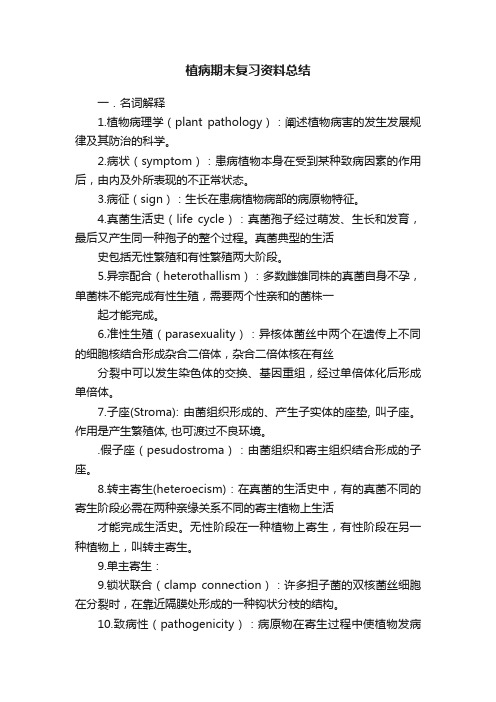 植病期末复习资料总结

一．名词解释

1.植物病理学（plant pathology）：阐述植物病害的发生发展规律及其防治的科学。

2.病状（symptom）：患病植物本身在受到某种致病因素的作用后，由内及外所表现的不正常状态。

3.病征（sign）：生长在患病植物病部的病原物特征。

4.真菌生活史（life cycle）：真菌孢子经过萌发、生长和发育，最后又产生同一种孢子的整个过程。真菌典型的生活

史包括无性繁殖和有性繁殖两大阶段。

5.异宗配合（heterothallism）：多数雌雄同株的真菌自身不孕，单菌株不能完成有性生殖，需要两个性亲和的菌株一

起才能完成。

6.准性生殖（parasexuality）：异核体菌丝中两个在遗传上不同的细胞核结合形成杂合二倍体，杂合二倍体核在有丝

分裂中可以发生染色体的交换、基因重组，经过单倍体化后形成单倍体。

7.子座(Stroma): 由菌组织形成的、产生子实体的座垫, 叫子座。作用是产生繁殖体, 也可渡过不良环境。

.假子座（pesudostroma）：由菌组织和寄主组织结合形成的子座。

8.转主寄生(heteroecism)：在真菌的生活史中，有的真菌不同的寄生阶段必需在两种亲缘关系不同的寄主植物上生活

才能完成生活史。无性阶段在一种植物上寄生，有性阶段在另一种植物上，叫转主寄生。

9.单主寄生：

9.锁状联合（clamp connection）：许多担子菌的双核菌丝细胞在分裂时，在靠近隔膜处形成的一种钩状分枝的结构。

10.致病性（pathogenicity）：病原物在寄生过程中使植物发病